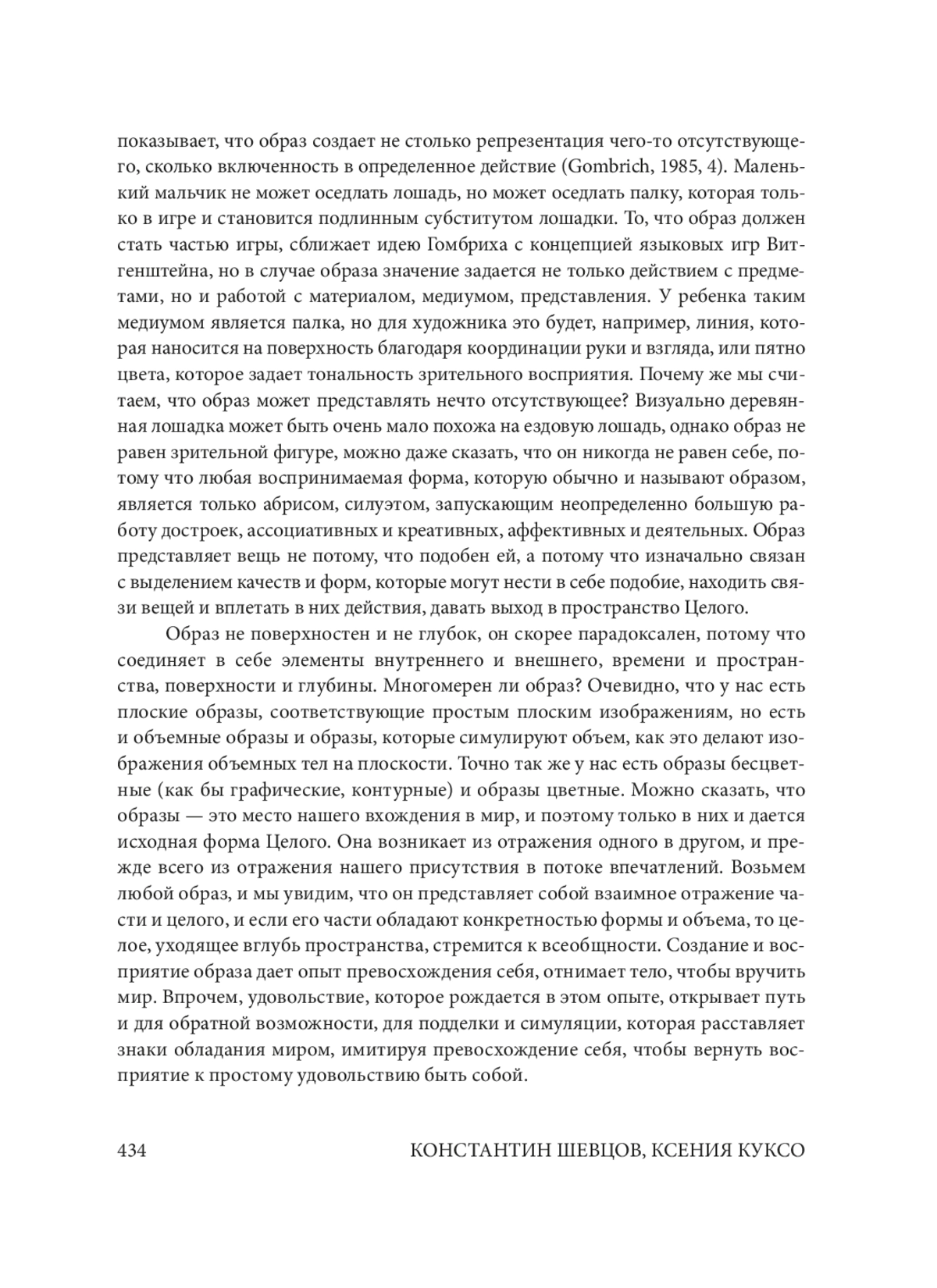 показывает, что образ создает не столько репрезентация чего-то отсутствующего, сколько включенность в определенное действие (Gombrich, 1985, 4). Маленький мальчик не может оседлать лошадь, но может оседлать палку, которая только в игре и становится подлинным субститутом лошадки. То, что образ должен стать частью игры, сближает идею Гомбриха с концепцией языковых игр Витгенштейна, но в случае образа значение задается не только действием с предметами, но и работой с материалом, медиумом, представления. У ребенка таким медиумом является палка, но для художника это будет, например, линия, которая наносится на поверхность благодаря координации руки и взгляда, или пятно цвета, которое задает тональность зрительного восприятия. Почему же мы считаем, что образ может представлять нечто отсутствующее? Визуально деревянная лошадка может быть очень мало похожа на ездовую лошадь, однако образ не равен зрительной фигуре, можно даже сказать, что он никогда не равен себе, потому что любая воспринимаемая форма, которую обычно и называют образом, является только абрисом, силуэтом, запускающим неопределенно большую работу достроек, ассоциативных и креативных, аффективных и деятельных. Образ представляет вещь не потому, что подобен ей, а потому что изначально связан с выделением качеств и форм, которые могут нести в себе подобие, находить связи вещей и вплетать в них действия, давать выход в пространство Целого.

Образ не поверхностен и не глубок, он скорее парадоксален, потому что соединяет в себе элементы внутреннего и внешнего, времени и пространства, поверхности и глубины. Многомерен ли образ? Очевидно, что у нас есть плоские образы, соответствующие простым плоским изображениям, но есть и объемные образы и образы, которые симулируют объем, как это делают изображения объемных тел на плоскости. Точно так же у нас есть образы бесцветные (как бы графические, контурные) и образы цветные. Можно сказать, что образы — это место нашего вхождения в мир, и поэтому только в них и дается исходная форма Целого. Она возникает из отражения одного в другом, и прежде всего из отражения нашего присутствия в потоке впечатлений. Возьмем любой образ, и мы увидим, что он представляет собой взаимное отражение части и целого, и если его части обладают конкретностью формы и объема, то целое, уходящее вглубь пространства, стремится к всеобщности. Создание и восприятие образа дает опыт превосхождения себя, отнимает тело, чтобы вручить мир. Впрочем, удовольствие, которое рождается в этом опыте, открывает путь и для обратной возможности, для подделки и симуляции, которая расставляет знаки обладания миром, имитируя превосхождение себя, чтобы вернуть восприятие к простому удовольствию быть собой.

434 КОНСТАНТИН ШЕВЦОВ, КСЕНИЯ КУКСО